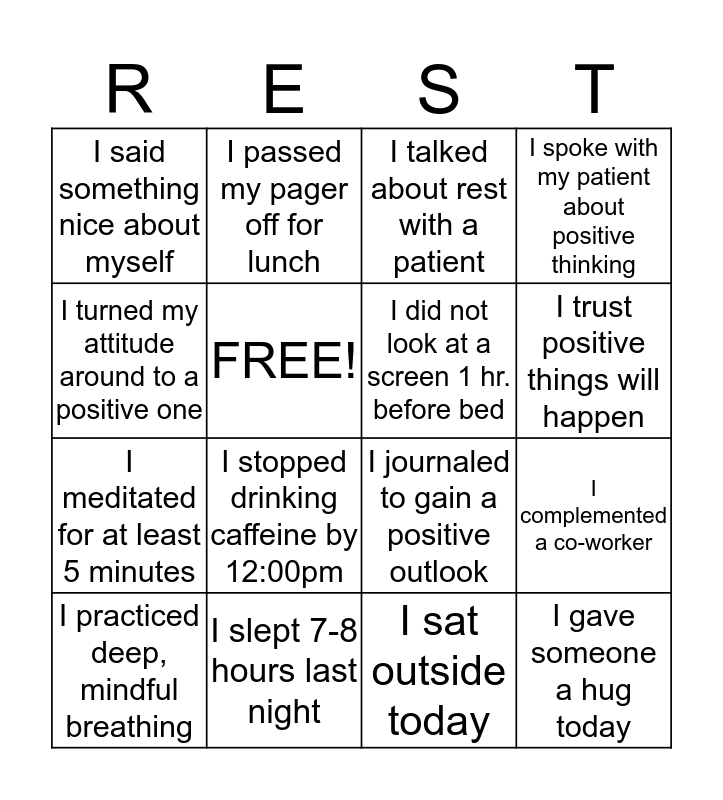 | R | E | S | T |
|---|---|---|---|
| I said something nice about myself | I passed my pager off for lunch | I talked about rest with a patient | I spoke with my patient about positive thinking |
| I turned my attitude around to a positive one | FREE! | I did not look at a screen 1 hr. before bed | I trust positive things will happen |
| I meditated for at least 5 minutes | I stopped drinking caffeine by 12:00pm | I journaled to gain a positive outlook | I complemented a co-worker |
| I practiced deep, mindful breathing | I slept 7-8 hours last night | I sat outside today | I gave someone a hug today |